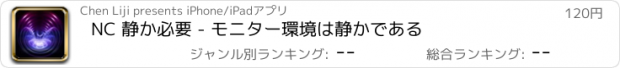 Chen Liji presents iPhone/iPadアプリ

120円

NC 静か必要 - モニター環境は静かである

ジャンル別ランキング: --

総合ランキング: --